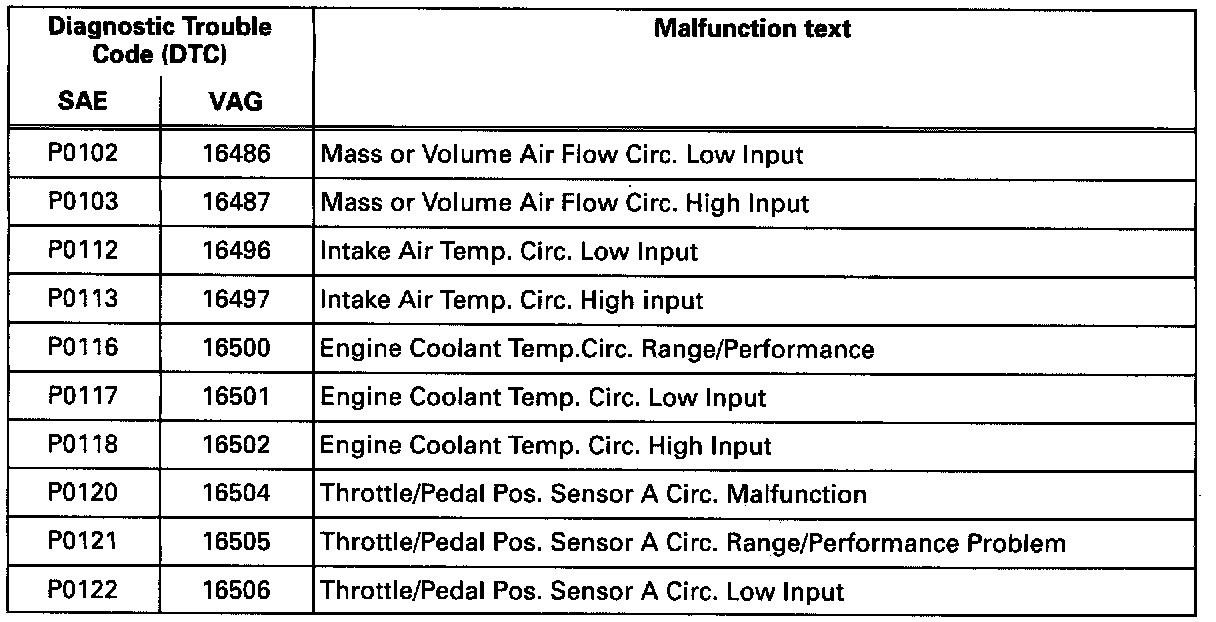 | Diagnostic Trouble Code (DTC) | | Malfunction text |
|---|---|---|
| SAE | VAG | |
| P0102 | 16486 | Mass or Volume Air Flow Circ. Low Input |
| P0103 | 16487 | Mass or Volume Air Flow Circ. High Input |
| P0112 | 16496 | Intake Air Temp. Circ. Low Input |
| P0113 | 16497 | Intake Air Temp. Circ. High input |
| P0116 | 16500 | Engine Coolant Temp.Circ. Range/Performance |
| P0117 | 16501 | Engine Coolant Temp. Circ. Low Input |
| P0118 | 16502 | Engine Coolant Temp. Circ. High Input |
| P0120 | 16504 | Throttle/Pedal Pos. Sensor A Circ. Malfunction |
| P0121 | 16505 | Throttle/Pedal Pos. Sensor A Circ. Range/Performance Problem |
| P0122 | 16506 | Throttle/Pedal Pos. Sensor A Circ. Low Input |